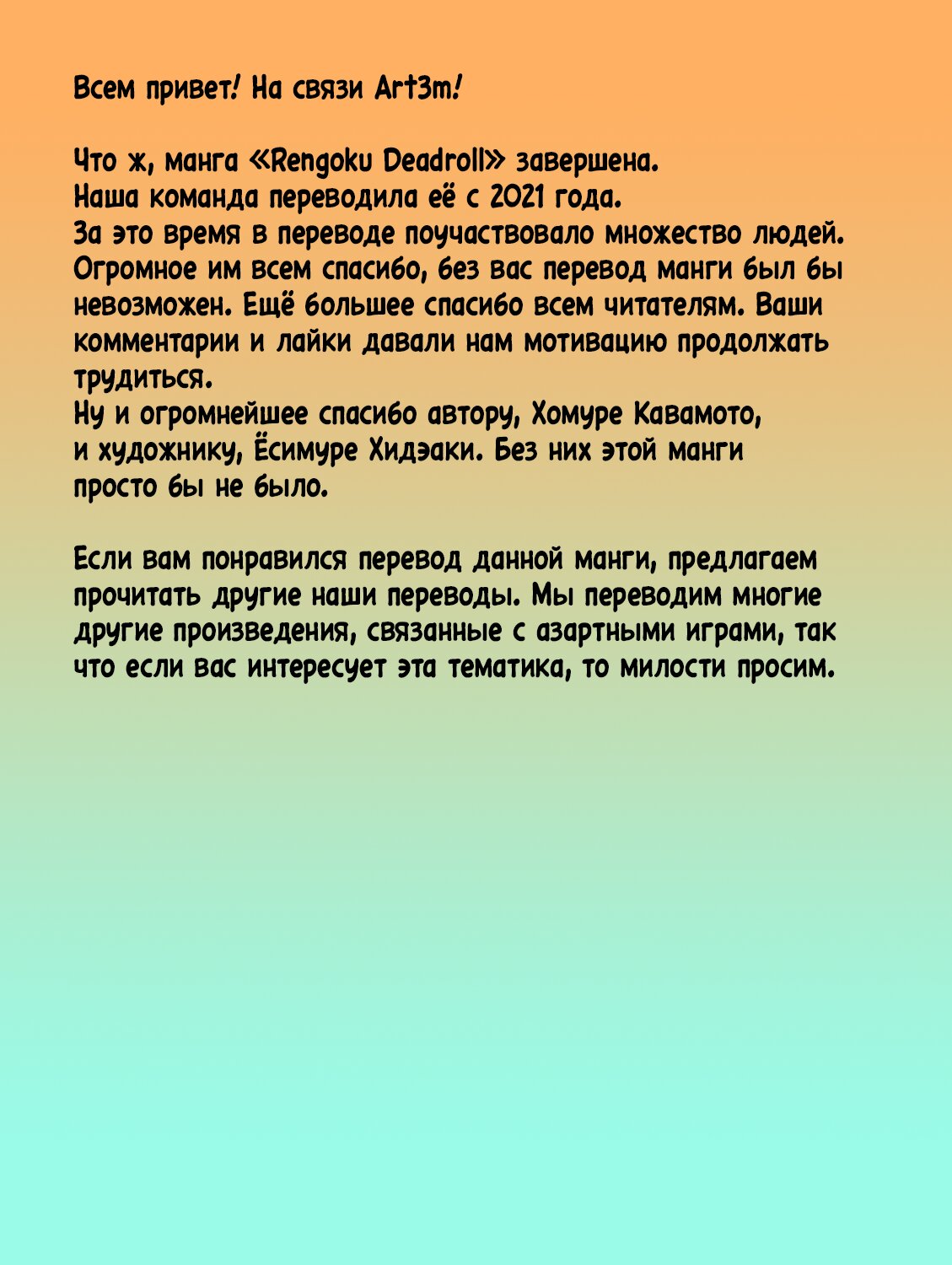 Всем привет! На связи Art3m!

Что ж, манга «Rengoku Deadroll» завершена.
Наша команда переводила её с 2021 года.
За это время в переводе поучаствовало множество людей. Огромное им всем спасибо, без вас перевод манги был бы невозможен. Ещё большее спасибо всем читателям. Ваши комментарии и лайки давали нам мотивацию продолжать трудиться.
Ну и огромнейшее спасибо автору, Хомуре Кавамото, и художнику, Ёсимуре Хидэаки. Без них этой манги просто бы не было.

Если вам понравился перевод данной манги, предлагаем прочитать другие наши переводы. Мы переводим многие другие произведения, связанные с азартными играми, так что если вас интересует эта тематика, то милости просим.